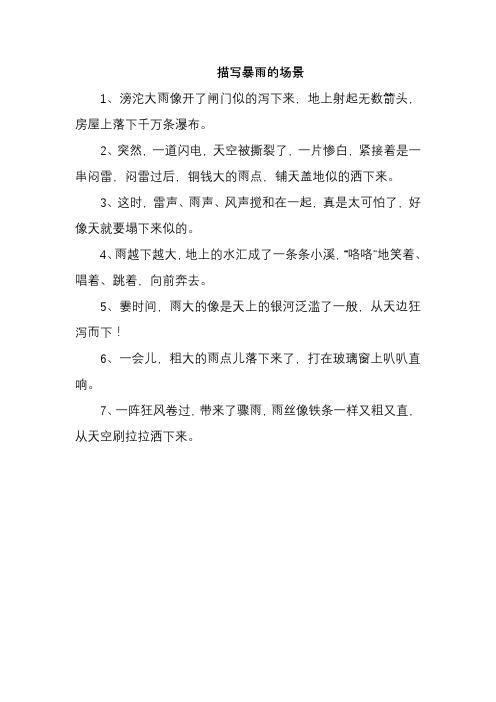 描写暴雨的场景

1、滂沱大雨像开了闸门似的泻下来，地上射起无数箭头，房屋上落下千万条瀑布。

2、突然，一道闪电，天空被撕裂了，一片惨白，紧接着是一串闷雷，闷雷过后，铜钱大的雨点，铺天盖地似的洒下来。

3、这时，雷声、雨声、风声搅和在一起，真是太可怕了，好像天就要塌下来似的。

4、雨越下越大，地上的水汇成了一条条小溪，"咯咯"地笑着、唱着、跳着，向前奔去。

5、霎时间，雨大的像是天上的银河泛滥了一般，从天边狂泻而下！

6、一会儿，粗大的雨点儿落下来了，打在玻璃窗上叭叭直响。

7、一阵狂风卷过，带来了骤雨，雨丝像铁条一样又粗又直，从天空刷拉拉洒下来。